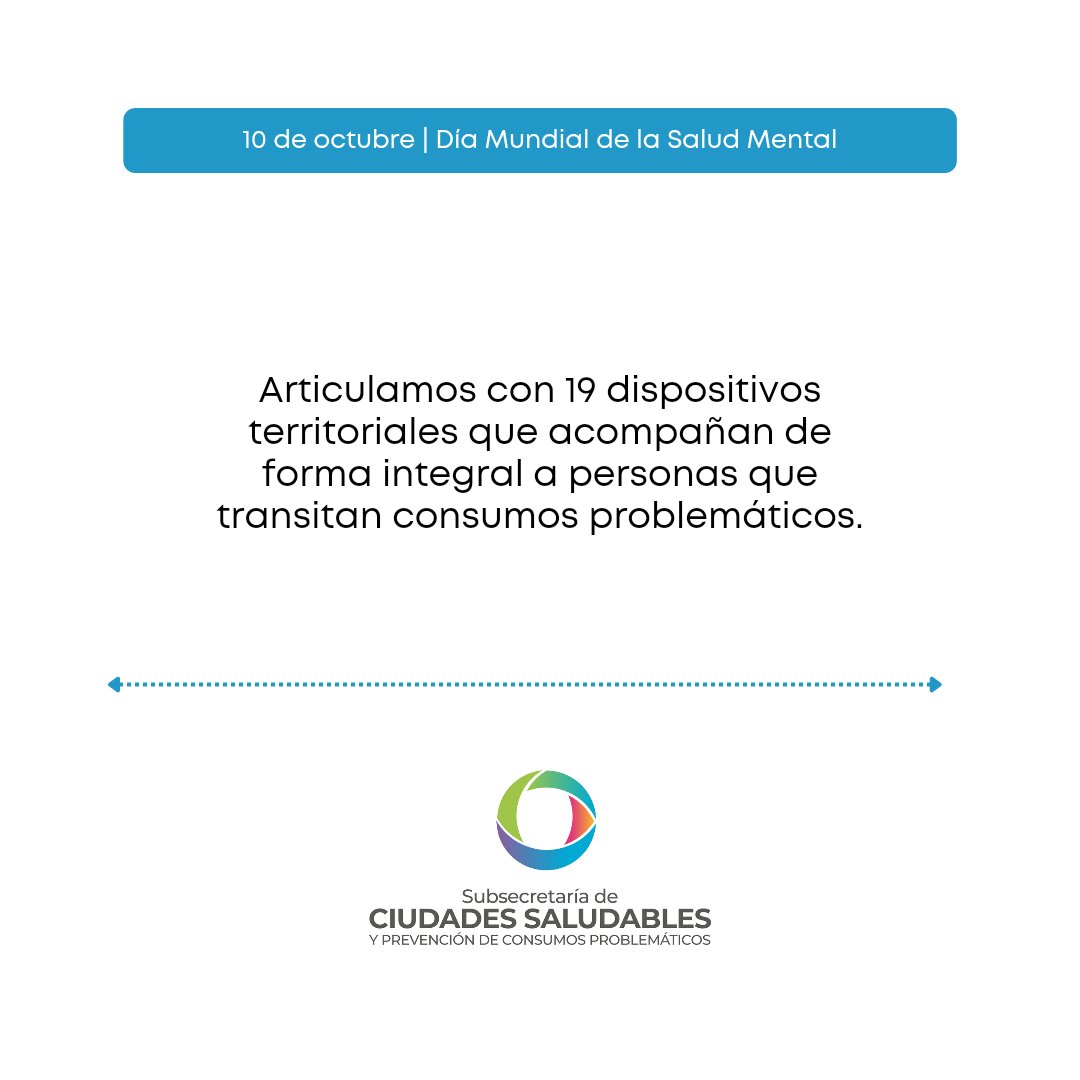 10 de octubre | Día Mundial de la Salud Mental

Articulamos con 19 dispositivos territoriales que acompañan de forma integral a personas que transitan consumos problemáticos.

Subsecretaría de
CIUDADES SALUDABLES
Y PREVENCIÓN DE CONSUMOS PROBLEMÁTICOS